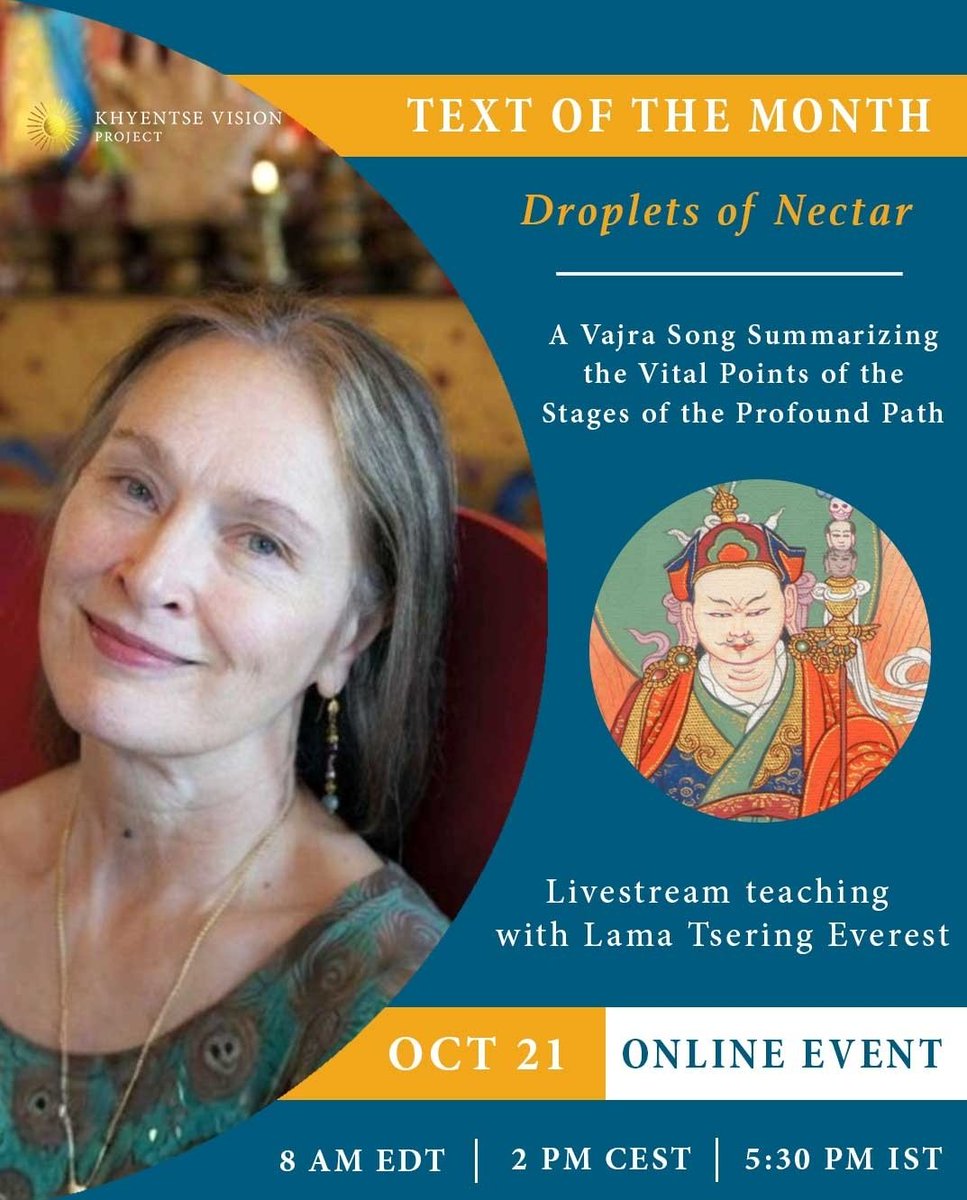 KHYENTSE VISION PROJECT

TEXT OF THE MONTH

Droplets of Nectar

A Vajra Song Summarizing the Vital Points of the Stages of the Profound Path

Livestream teaching with Lama Tsering Everest

OCT 21

ONLINE EVENT

8 AM EDT | 2 PM CEST | 5:30 PM IST